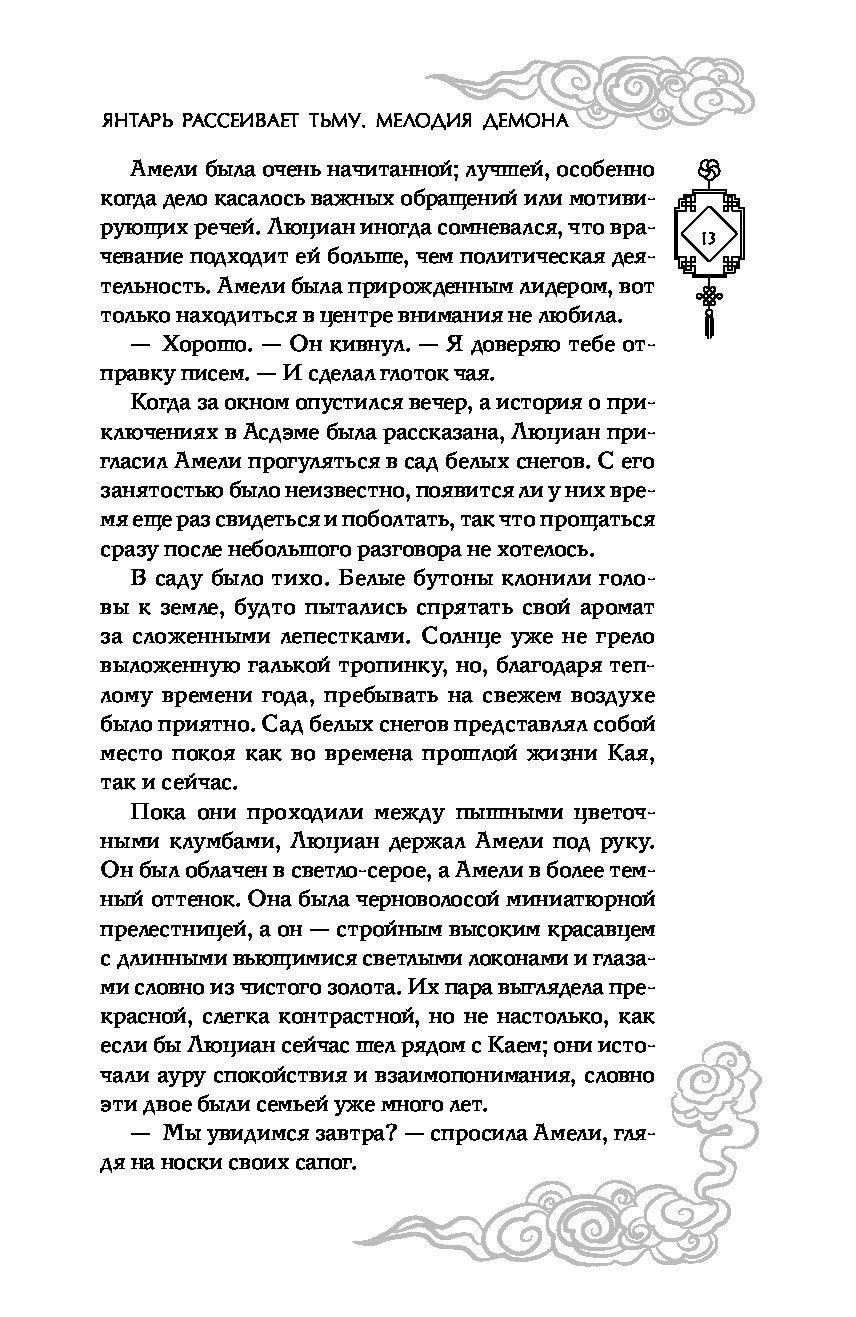 ЯНТАРЬ РАССЕИВАЕТ ТЬМУ. МЕЛОДИЯ ДЕМОНА

13

Амели была очень начитанной; лучшей, особенно когда дело касалось важных обращений или мотивирующих речей. Люциан иногда сомневался, что врачевание подходит ей больше, чем политическая деятельность. Амели была прирожденным лидером, вот только находиться в центре внимания не любила.

— Хорошо. — Он кивнул. — Я доверяю тебе отправку писем. — И сделал глоток чая.

Когда за окном опустился вечер, а история о приключениях в Асдэме была рассказана, Люциан пригласил Амели прогуляться в сад белых снегов. С его занятостью было неизвестно, появится ли у них время еще раз свидеться и поболтать, так что прощаться сразу после небольшого разговора не хотелось.

В саду было тихо. Белые бутоны клонили головы к земле, будто пытались спрятать свой аромат за сложенными лепестками. Солнце уже не грело выложенную галькой тропинку, но, благодаря теплому времени года, пребывать на свежем воздухе было приятно. Сад белых снегов представлял собой место покоя как во времена прошлой жизни Кая, так и сейчас.

Пока они проходили между пышными цветочными клумбами, Люциан держал Амели под руку. Он был облачен в светло-серое, а Амели в более темный оттенок. Она была черноволосой миниатюрной прелестницей, а он — стройным высоким красавцем с длинными вьющимися светлыми локонами и глазами словно из чистого золота. Их пара выглядела прекрасной, слегка контрастной, но не настолько, как если бы Люциан сейчас шел рядом с Каем; они источали ауру спокойствия и взаимопонимания, словно эти двое были семьей уже много лет.

— Мы увидимся завтра? — спросила Амели, глядя на носки своих сапог.